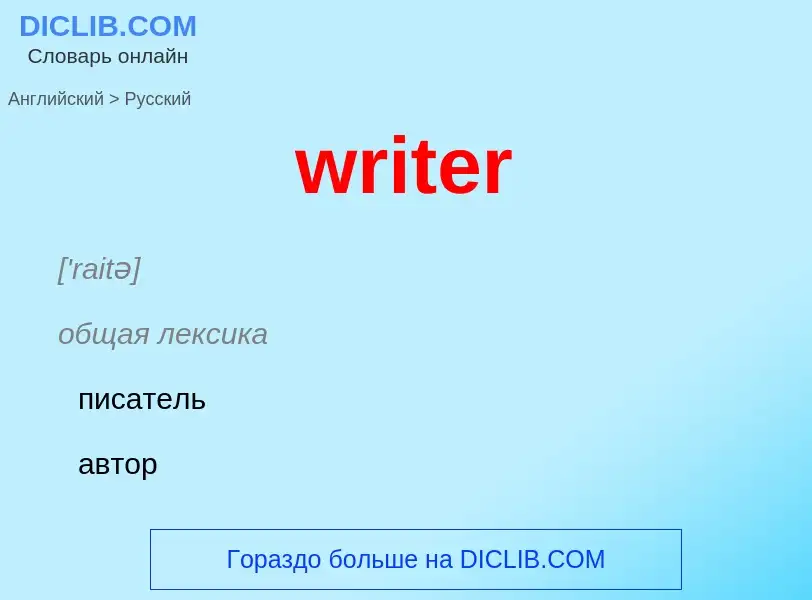 DICLIB.COM
Словарь онлайн

Английский > Русский

writer

['raitə]

общая лексика

писатель

автор

Гораздо больше на DICLIB.COM